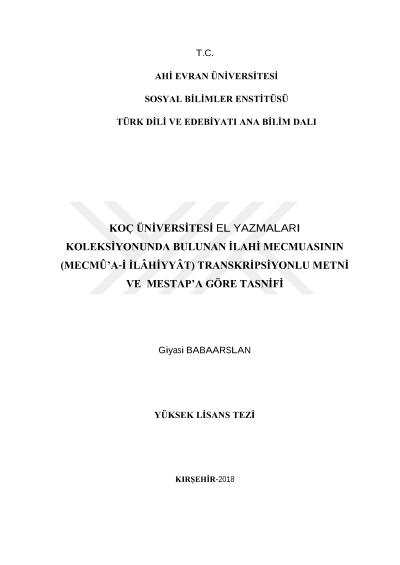 T.C.

AHİ EVRAN ÜNİVERSİTESİ

SOSYAL BİLİMLER ENSTİTÜSÜ

TÜRK DİLİ VE EDEBİYATI ANA BİLİM DALI

KOÇ ÜNİVERSİTESİ EL YAZMALARI KOLEKSİYONUNDA BULUNAN İLAHİ MECMUASININ (MECMÛ'A-İ İLÂHİYYÂT) TRANSKRİPSİYONLU METNİ VE MESTAP'A GÖRE TASNİFİ

Giyasi BABAARSLAN

YÜKSEK LİSANS TEZİ

KIRŞEHİR-2018